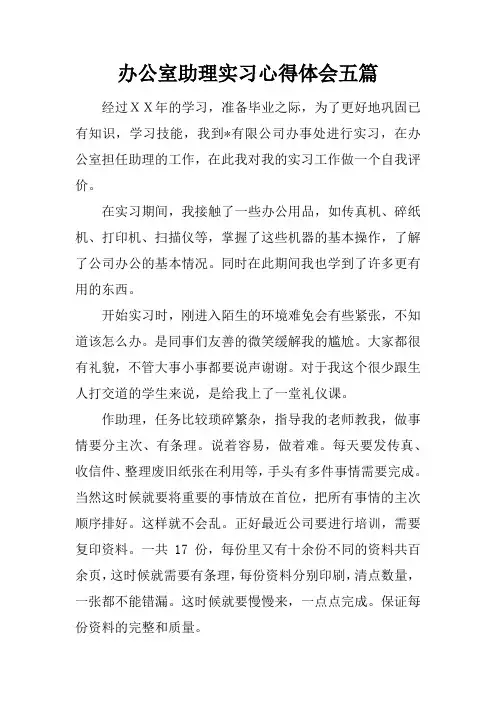 办公室助理实习心得体会五篇

经过ＸＸ年的学习，准备毕业之际，为了更好地巩固已有知识，学习技能，我到*有限公司办事处进行实习，在办公室担任助理的工作，在此我对我的实习工作做一个自我评价。

在实习期间，我接触了一些办公用品，如传真机、碎纸机、打印机、扫描仪等，掌握了这些机器的基本操作，了解了公司办公的基本情况。同时在此期间我也学到了许多更有用的东西。

开始实习时，刚进入陌生的环境难免会有些紧张，不知道该怎么办。是同事们友善的微笑缓解我的尴尬。大家都很有礼貌，不管大事小事都要说声谢谢。对于我这个很少跟生人打交道的学生来说，是给我上了一堂礼仪课。

作助理，任务比较琐碎繁杂，指导我的老师教我，做事情要分主次、有条理。说着容易，做着难。每天要发传真、收信件、整理废旧纸张在利用等，手头有多件事情需要完成。当然这时候就要将重要的事情放在首位，把所有事情的主次顺序排好。这样就不会乱。正好最近公司要进行培训，需要复印资料。一共 17 份，每份里又有十余份不同的资料共百余页，这时候就需要有条理，每份资料分别印刷，清点数量，一张都不能错漏。这时候就要慢慢来，一点点完成。保证每份资料的完整和质量。